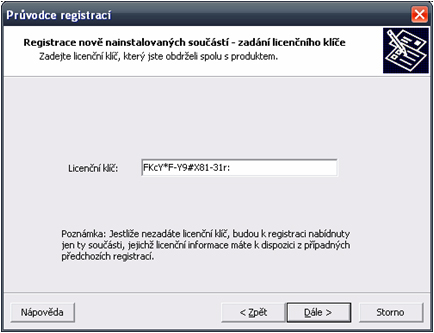 Průvodce registrací

Registrace nově nainstalovaných součástí - zadání licenčního klíče
Zadejte licenční klíč, který jste obdrželi spolu s produktem.

Licenční klíč: FKcY*F-Y9#X81-31r:

Poznámka: Jestliže nezadáte licenční klíč, budou k registraci nabídnuty jen ty součásti, jejichž licenční informace máte k dispozici z případných předchozích registrací.

Nápověda
< Zpět
Dále >
Storno